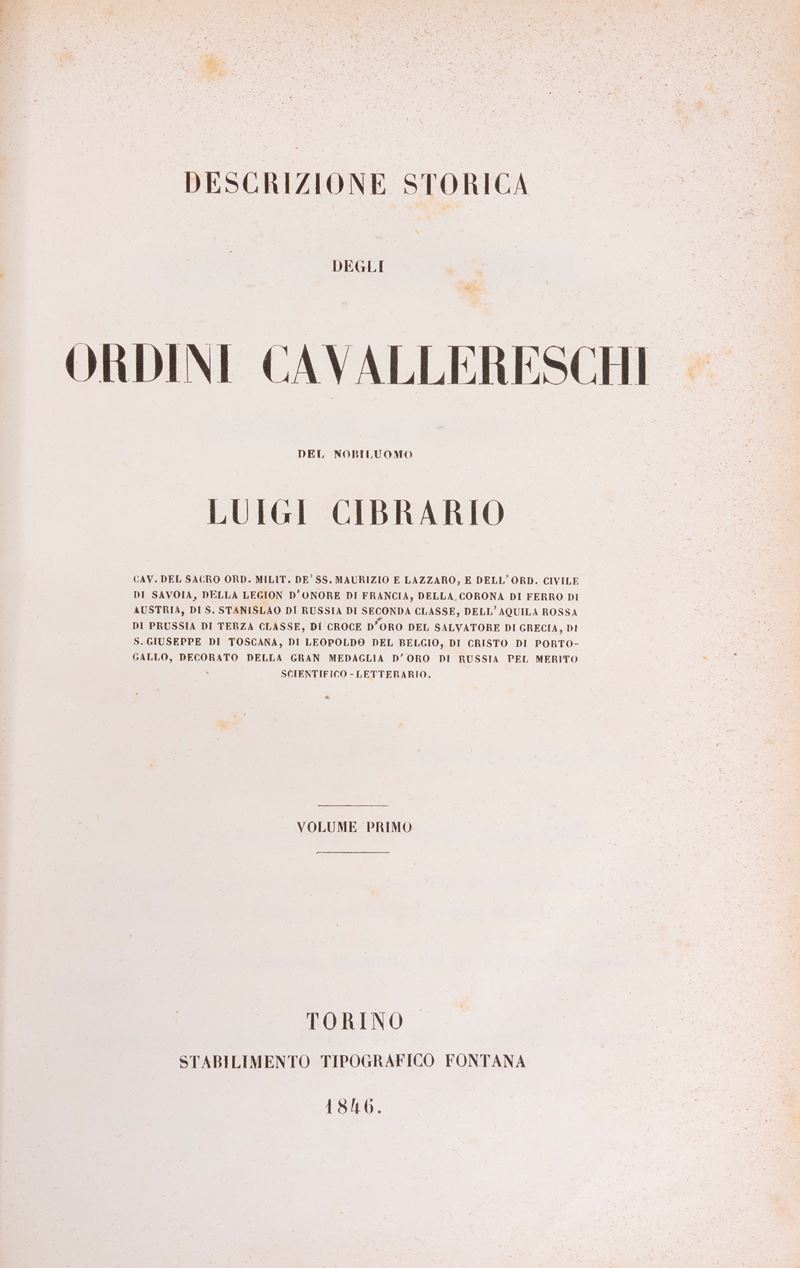 DESCRIZIONE STORICA

DEGLI

ORDINI CAVALLERESCHI

DEL NOBILUOMO

LUIGI CIBRARIO

CAV. DEL SACRO ORD. MILIT. DE' SS. MAURIZIO E LAZZARO, E DELL' ORD. CIVILE DI SAVOIA, DELLA LEGION D'ONORE DI FRANCIA, DELLA CORONA DI FERRO DI AUSTRIA, DI S. STANISLAO DI RUSSIA DI SECONDA CLASSE, DELL' AQUILA ROSSA DI PRUSSIA DI TERZA CLASSE, DI CROCE D'ORO DEL SALVATORE DI GRECIA, DI S. GIUSEPPE DI TOSCANA, DI LEOPOLDO DEL BELGIO, DI CRISTO DI PORTOGALLO, DECORATO DELLA GRAN MEDAGLIA D'ORO DI RUSSIA PEL MERITO SCIENTIFICO-LETTERARIO.

VOLUME PRIMO

TORINO
STABILIMENTO TIPOGRAFICO FONTANA
1846.